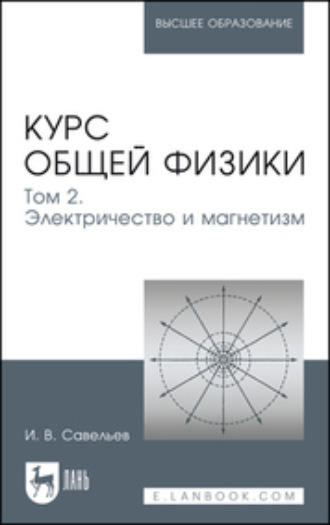 ВЫСШЕЕ ОБРАЗОВАНИЕ

КУРС ОБЩЕЙ ФИЗИКИ

Том 2. Электричество и магнетизм

И. В. Савельев

ЛАНЬ

E.LANBOOK.COM